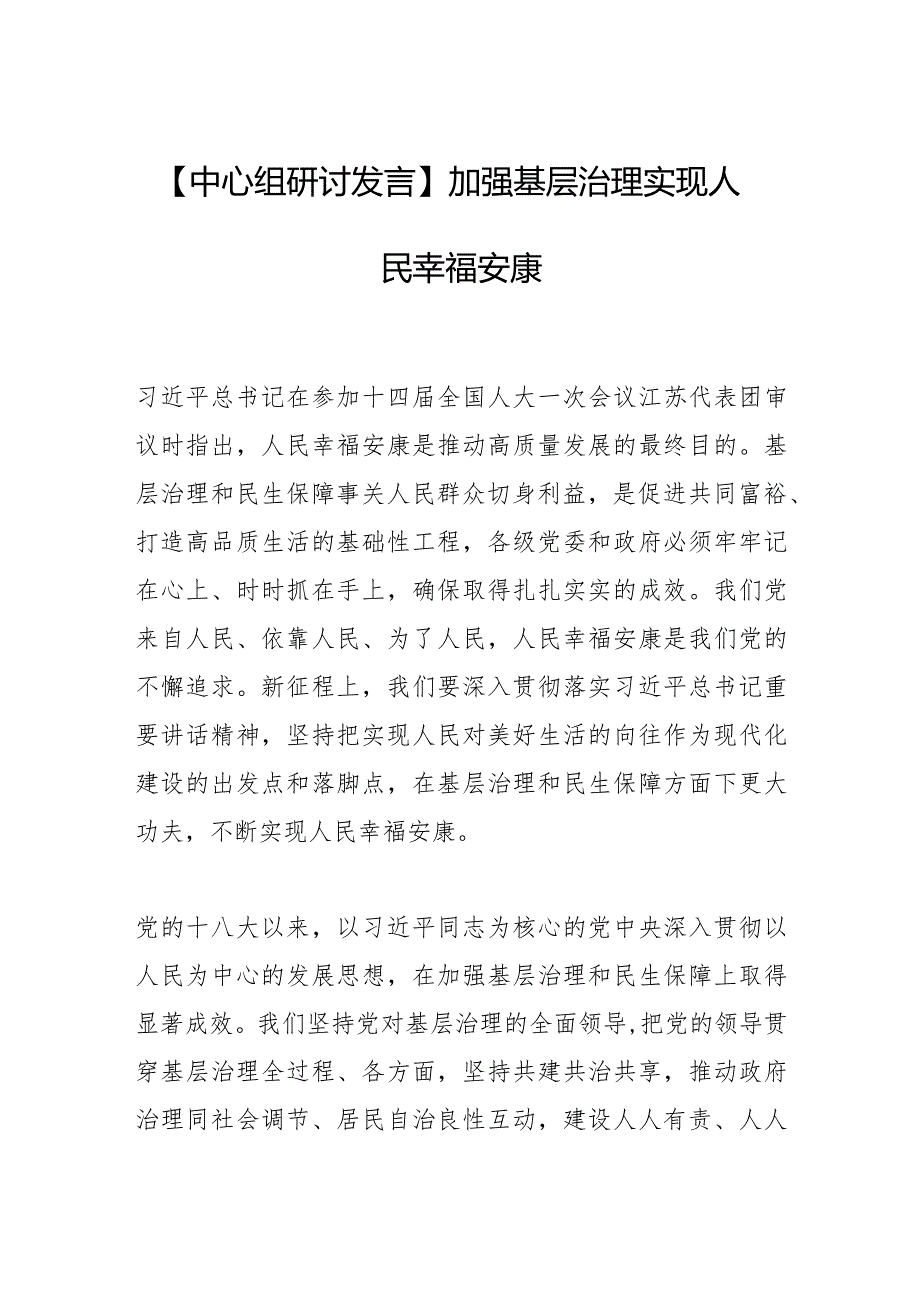 【中心组研讨发言】加强基层治理实现人民幸福安康

习近平总书记在参加十四届全国人大一次会议江苏代表团审议时指出，人民幸福安康是推动高质量发展的最终目的。基层治理和民生保障事关人民群众切身利益，是促进共同富裕、打造高品质生活的基础性工程，各级党委和政府必须牢牢记在心上、时时抓在手上，确保取得扎扎实实的成效。我们党来自人民、依靠人民、为了人民，人民幸福安康是我们党的不懈追求。新征程上，我们要深入贯彻落实习近平总书记重要讲话精神，坚持把实现人民对美好生活的向往作为现代化建设的出发点和落脚点，在基层治理和民生保障方面下更大功夫，不断实现人民幸福安康。

党的十八大以来，以习近平同志为核心的党中央深入贯彻以人民为中心的发展思想，在加强基层治理和民生保障上取得显著成效。我们坚持党对基层治理的全面领导,把党的领导贯穿基层治理全过程、各方面，坚持共建共治共享，推动政府治理同社会调节、居民自治良性互动，建设人人有责、人人